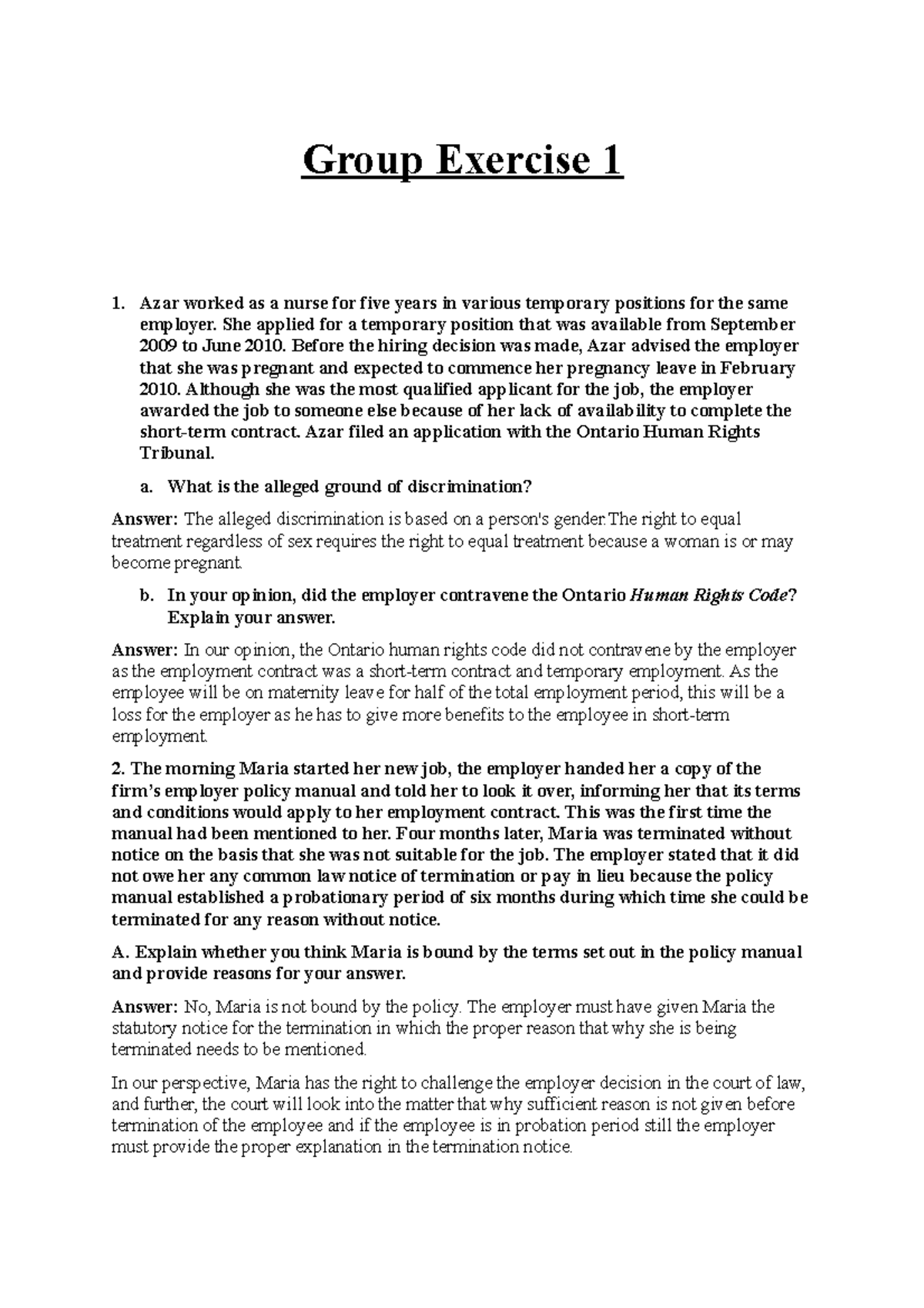 Group Exercise 1

1. Azar worked as a nurse for five years in various temporary positions for the same employer. She applied for a temporary position that was available from September 2009 to June 2010. Before the hiring decision was made, Azar advised the employer that she was pregnant and expected to commence her pregnancy leave in February 2010. Although she was the most qualified applicant for the job, the employer awarded the job to someone else because of her lack of availability to complete the short-term contract. Azar filed an application with the Ontario Human Rights Tribunal.

a. What is the alleged ground of discrimination?

Answer: The alleged discrimination is based on a person's gender.The right to equal treatment regardless of sex requires the right to equal treatment because a woman is or may become pregnant.

b. In your opinion, did the employer contravene the Ontario Human Rights Code? Explain your answer.

Answer: In our opinion, the Ontario human rights code did not contravene by the employer as the employment contract was a short-term contract and temporary employment. As the employee will be on maternity leave for half of the total employment period, this will be a loss for the employer as he has to give more benefits to the employee in short-term employment.

2. The morning Maria started her new job, the employer handed her a copy of the firm's employer policy manual and told her to look it over, informing her that its terms and conditions would apply to her employment contract. This was the first time the manual had been mentioned to her. Four months later, Maria was terminated without notice on the basis that she was not suitable for the job. The employer stated that it did not owe her any common law notice of termination or pay in lieu because the policy manual established a probationary period of six months during which time she could be terminated for any reason without notice.

A. Explain whether you think Maria is bound by the terms set out in the policy manual and provide reasons for your answer.

Answer: No, Maria is not bound by the policy. The employer must have given Maria the statutory notice for the termination in which the proper reason that why she is being terminated needs to be mentioned.

In our perspective, Maria has the right to challenge the employer decision in the court of law, and further, the court will look into the matter that why sufficient reason is not given before termination of the employee and if the employee is in probation period still the employer must provide the proper explanation in the termination notice.